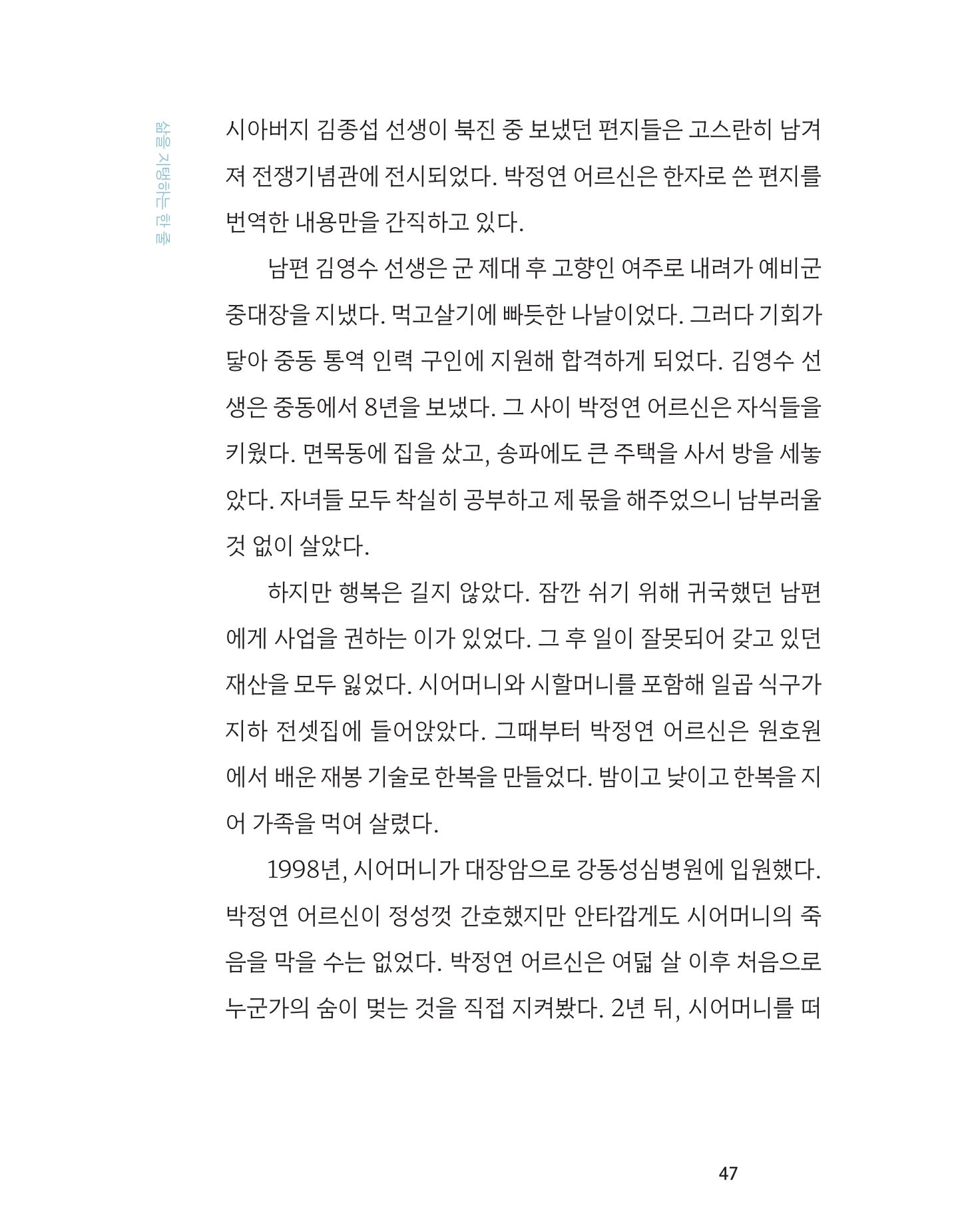 삶을 지탱하는 한 줄

시아버지 김종섭 선생이 북진 중 보냈던 편지들은 고스란히 남겨져 전쟁기념관에 전시되었다. 박정연 어르신은 한자로 쓴 편지를 번역한 내용만을 간직하고 있다.

남편 김영수 선생은 군 제대 후 고향인 여주로 내려가 예비군 중대장을 지냈다. 먹고살기에 빠듯한 나날이었다. 그러다 기회가 닿아 중동 통역 인력 구인에 지원해 합격하게 되었다. 김영수 선생은 중동에서 8년을 보냈다. 그 사이 박정연 어르신은 자식들을 키웠다. 면목동에 집을 샀고, 송파에도 큰 주택을 사서 방을 세놓았다. 자녀들 모두 착실히 공부하고 제 몫을 해주었으니 남부러울 것 없이 살았다.

하지만 행복은 길지 않았다. 잠깐 쉬기 위해 귀국했던 남편에게 사업을 권하는 이가 있었다. 그 후 일이 잘못되어 갖고 있던 재산을 모두 잃었다. 시어머니와 시할머니를 포함해 일곱 식구가 지하 전셋집에 들어앉았다. 그때부터 박정연 어르신은 원호원에서 배운 재봉 기술로 한복을 만들었다. 밤이고 낮이고 한복을 지어 가족을 먹여 살렸다.

1998년, 시어머니가 대장암으로 강동성심병원에 입원했다. 박정연 어르신이 정성껏 간호했지만 안타깝게도 시어머니의 죽음을 막을 수는 없었다. 박정연 어르신은 여덟 살 이후 처음으로 누군가의 숨이 멎는 것을 직접 지켜봤다. 2년 뒤, 시어머니를 떠

47